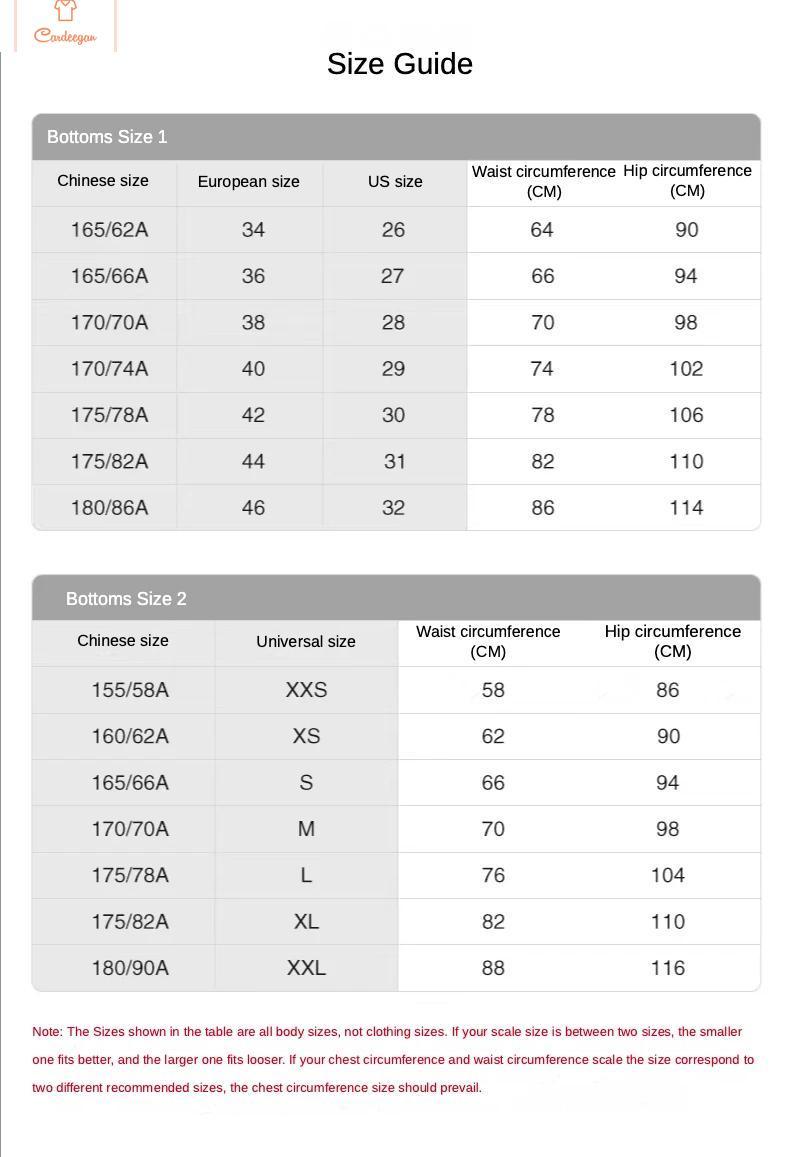 Cardeegan

Size Guide

Bottoms Size 1

| Chinese size | European size | US size | Waist circumference (CM) | Hip circumference (CM) |
|---|---|---|---|---|
| 165/62A | 34 | 26 | 64 | 90 |
| 165/66A | 36 | 27 | 66 | 94 |
| 170/70A | 38 | 28 | 70 | 98 |
| 170/74A | 40 | 29 | 74 | 102 |
| 175/78A | 42 | 30 | 78 | 106 |
| 175/82A | 44 | 31 | 82 | 110 |
| 180/86A | 46 | 32 | 86 | 114 |

Bottoms Size 2

| Chinese size | Universal size | Waist circumference (CM) | Hip circumference (CM) |
|---|---|---|---|
| 155/58A | XXS | 58 | 86 |
| 160/62A | XS | 62 | 90 |
| 165/66A | S | 66 | 94 |
| 170/70A | M | 70 | 98 |
| 175/78A | L | 76 | 104 |
| 175/82A | XL | 82 | 110 |
| 180/90A | XXL | 88 | 116 |

Note: The Sizes shown in the table are all body sizes, not clothing sizes. If your scale size is between two sizes, the smaller one fits better, and the larger one fits looser. If your chest circumference and waist circumference scale the size correspond to two different recommended sizes, the chest circumference size should prevail.